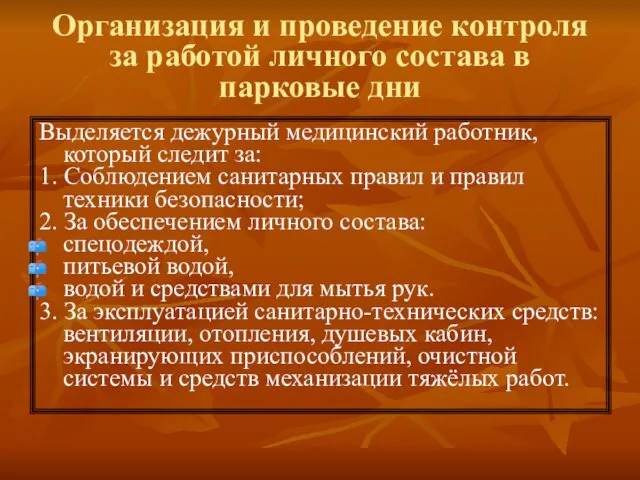 Организация и проведение контроля за работой личного состава в парковые дни

Выделяется дежурный медицинский работник, который следит за:
1. Соблюдением санитарных правил и правил техники безопасности;
2. За обеспечением личного состава:
спецодеждой,
питьевой водой,
водой и средствами для мытья рук.
3. За эксплуатацией санитарно-технических средств: вентиляции, отопления, душевых кабин, экранирующих приспособлений, очистной системы и средств механизации тяжёлых работ.